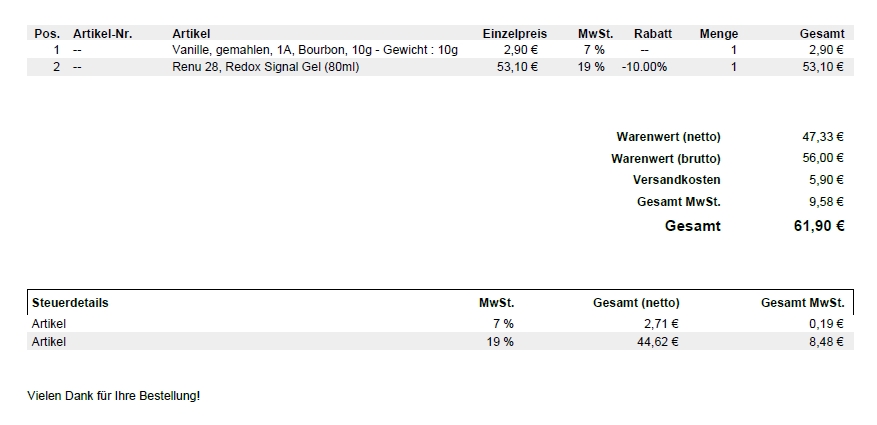 | Pos. | Artikel-Nr. | Artikel | Einzelpreis | MwSt. | Rabatt | Menge | Gesamt |
|---|---|---|---|---|---|---|---|
| 1 | -- | Vanille, gemahlen, 1A, Bourbon, 10g - Gewicht : 10g | 2,90 € | 7 % | -- | 1 | 2,90 € |
| 2 | -- | Renu 28, Redox Signal Gel (80ml) | 53,10 € | 19 % | -10.00% | 1 | 53,10 € |

Warenwert (netto) 47,33 €
Warenwert (brutto) 56,00 €
Versandkosten 5,90 €
Gesamt MwSt. 9,58 €
Gesamt 61,90 €

| Steuerdetails | MwSt. | Gesamt (netto) | Gesamt MwSt. |
|---|---|---|---|
| Artikel | 7 % | 2,71 € | 0,19 € |
| Artikel | 19 % | 44,62 € | 8,48 € |

Vielen Dank für Ihre Bestellung!